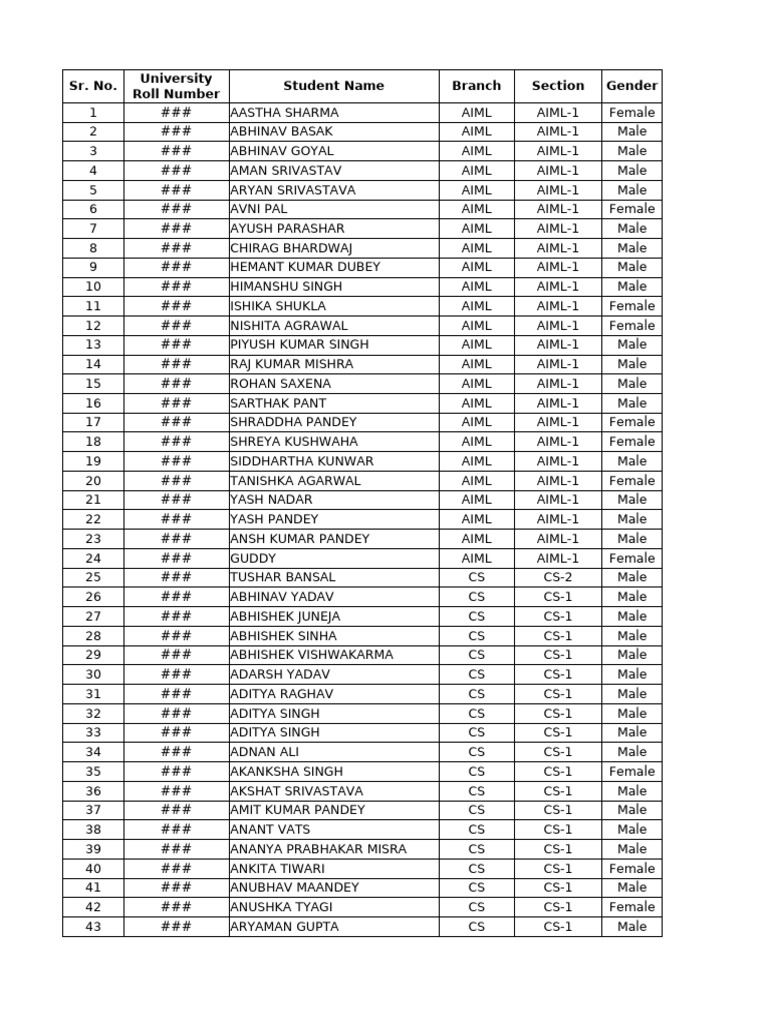 | Sr. No. | University Roll Number | Student Name | Branch | Section | Gender |
|---|---|---|---|---|---|
| 1 | ### | AASTHA SHARMA | AIML | AIML-1 | Female |
| 2 | ### | ABHINAV BASAK | AIML | AIML-1 | Male |
| 3 | ### | ABHINAV GOYAL | AIML | AIML-1 | Male |
| 4 | ### | AMAN SRIVASTAV | AIML | AIML-1 | Male |
| 5 | ### | ARYAN SRIVASTAVA | AIML | AIML-1 | Male |
| 6 | ### | AVNI PAL | AIML | AIML-1 | Female |
| 7 | ### | AYUSH PARASHAR | AIML | AIML-1 | Male |
| 8 | ### | CHIRAG BHARDWAJ | AIML | AIML-1 | Male |
| 9 | ### | HEMANT KUMAR DUBEY | AIML | AIML-1 | Male |
| 10 | ### | HIMANSHU SINGH | AIML | AIML-1 | Male |
| 11 | ### | ISHIKA SHUKLA | AIML | AIML-1 | Female |
| 12 | ### | NISHITA AGRAWAL | AIML | AIML-1 | Female |
| 13 | ### | PIYUSH KUMAR SINGH | AIML | AIML-1 | Male |
| 14 | ### | RAJ KUMAR MISHRA | AIML | AIML-1 | Male |
| 15 | ### | ROHAN SAXENA | AIML | AIML-1 | Male |
| 16 | ### | SARTHAK PANT | AIML | AIML-1 | Male |
| 17 | ### | SHRADDHA PANDEY | AIML | AIML-1 | Female |
| 18 | ### | SHREYA KUSHWAHA | AIML | AIML-1 | Female |
| 19 | ### | SIDDHARTHA KUNWAR | AIML | AIML-1 | Male |
| 20 | ### | TANISHKA AGARWAL | AIML | AIML-1 | Female |
| 21 | ### | YASH NADAR | AIML | AIML-1 | Male |
| 22 | ### | YASH PANDEY | AIML | AIML-1 | Male |
| 23 | ### | ANSH KUMAR PANDEY | AIML | AIML-1 | Male |
| 24 | ### | GUDDY | AIML | AIML-1 | Female |
| 25 | ### | TUSHAR BANSAL | CS | CS-2 | Male |
| 26 | ### | ABHINAV YADAV | CS | CS-1 | Male |
| 27 | ### | ABHISHEK JUNEJA | CS | CS-1 | Male |
| 28 | ### | ABHISHEK SINHA | CS | CS-1 | Male |
| 29 | ### | ABHISHEK VISHWAKARMA | CS | CS-1 | Male |
| 30 | ### | ADARSH YADAV | CS | CS-1 | Male |
| 31 | ### | ADITYA RAGHAV | CS | CS-1 | Male |
| 32 | ### | ADITYA SINGH | CS | CS-1 | Male |
| 33 | ### | ADITYA SINGH | CS | CS-1 | Male |
| 34 | ### | ADNAN ALI | CS | CS-1 | Male |
| 35 | ### | AKANKSHA SINGH | CS | CS-1 | Female |
| 36 | ### | AKSHAT SRIVASTAVA | CS | CS-1 | Male |
| 37 | ### | AMIT KUMAR PANDEY | CS | CS-1 | Male |
| 38 | ### | ANANT VATS | CS | CS-1 | Male |
| 39 | ### | ANANYA PRABHAKAR MISRA | CS | CS-1 | Male |
| 40 | ### | ANKITA TIWARI | CS | CS-1 | Female |
| 41 | ### | ANUBHAV MAANDEY | CS | CS-1 | Male |
| 42 | ### | ANUSHKA TYAGI | CS | CS-1 | Female |
| 43 | ### | ARYAMAN GUPTA | CS | CS-1 | Male |